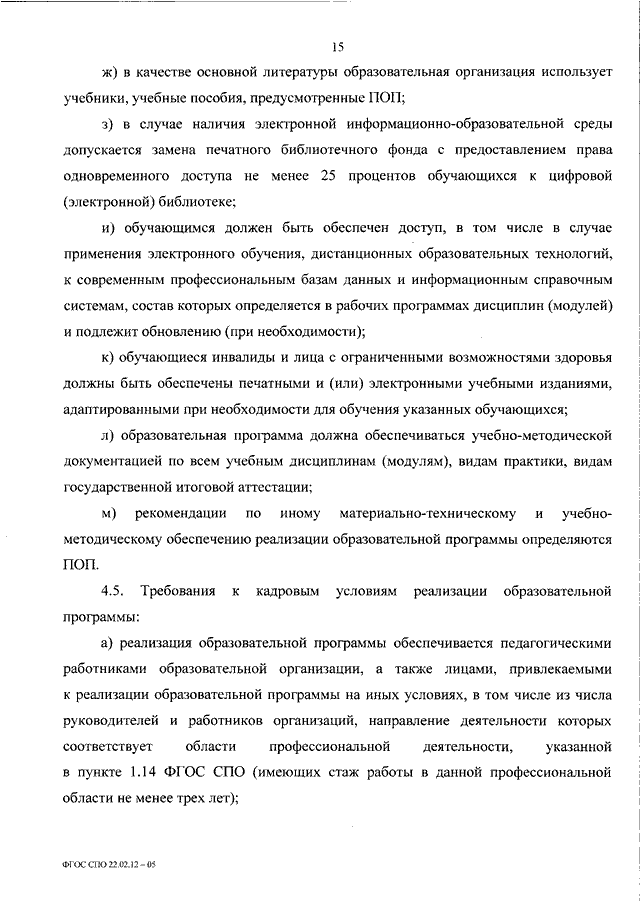 15

ж) в качестве основной литературы образовательная организация использует учебники, учебные пособия, предусмотренные ПОП;

з) в случае наличия электронной информационно-образовательной среды допускается замена печатного библиотечного фонда с предоставлением права одновременного доступа не менее 25 процентов обучающихся к цифровой (электронной) библиотеке;

и) обучающимся должен быть обеспечен доступ, в том числе в случае применения электронного обучения, дистанционных образовательных технологий, к современным профессиональным базам данных и информационным справочным системам, состав которых определяется в рабочих программах дисциплин (модулей) и подлежит обновлению (при необходимости);

к) обучающиеся инвалиды и лица с ограниченными возможностями здоровья должны быть обеспечены печатными и (или) электронными учебными изданиями, адаптированными при необходимости для обучения указанных обучающихся;

л) образовательная программа должна обеспечиваться учебно-методической документацией по всем учебным дисциплинам (модулям), видам практики, видам государственной итоговой аттестации;

м) рекомендации по иному материально-техническому и учебно-методическому обеспечению реализации образовательной программы определяются ПОП.

4.5. Требования к кадровым условиям реализации образовательной программы:

а) реализация образовательной программы обеспечивается педагогическими работниками образовательной организации, а также лицами, привлекаемыми к реализации образовательной программы на иных условиях, в том числе из числа руководителей и работников организаций, направление деятельности которых соответствует области профессиональной деятельности, указанной в пункте 1.14 ФГОС СПО (имеющих стаж работы в данной профессиональной области не менее трех лет);

ФГОС СПО 22.02.12 – 05